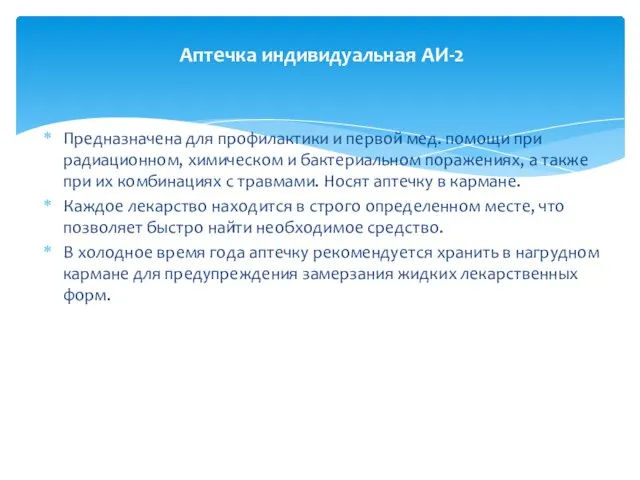 Аптечка индивидуальная АИ-2

* Предназначена для профилактики и первой мед. помощи при радиационном, химическом и бактериальном поражениях, а также при их комбинациях с травмами. Носят аптечку в кармане.
* Каждое лекарство находится в строго определенном месте, что позволяет быстро найти необходимое средство.
* В холодное время года аптечку рекомендуется хранить в нагрудном кармане для предупреждения замерзания жидких лекарственных форм.